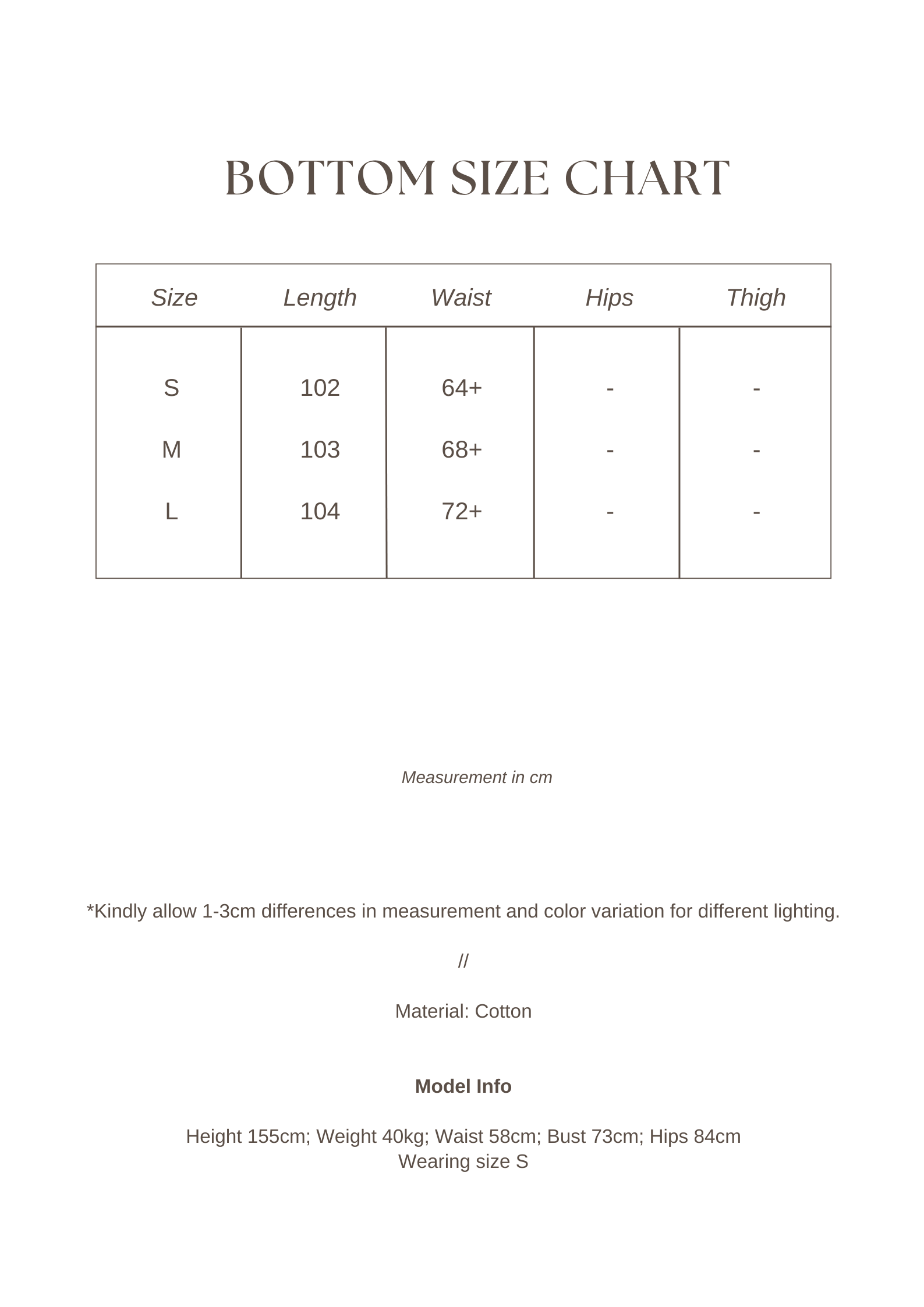 BOTTOM SIZE CHART

| Size | Length | Waist | Hips | Thigh |
|---|---|---|---|---|
| S | 102 | 64+ | - | - |
| M | 103 | 68+ | - | - |
| L | 104 | 72+ | - | - |

Measurement in cm

*Kindly allow 1-3cm differences in measurement and color variation for different lighting.

//

Material: Cotton

Model Info

Height 155cm; Weight 40kg; Waist 58cm; Bust 73cm; Hips 84cm
Wearing size S